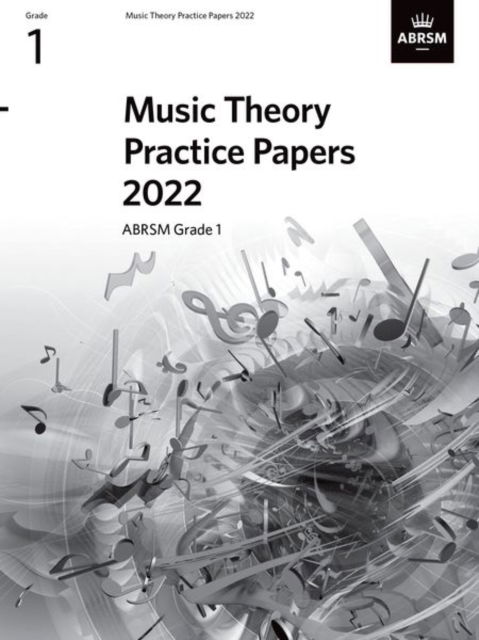 Grade
1

Music Theory Practice Papers 2022

ABRSM

Music Theory Practice Papers 2022

ABRSM Grade 1